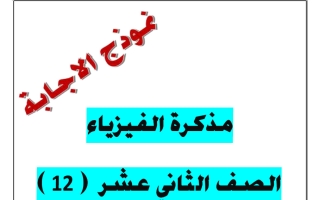 نموذج الاجابة

مذكرة الفيزياء

الصف الثاني عشر ( 12 )